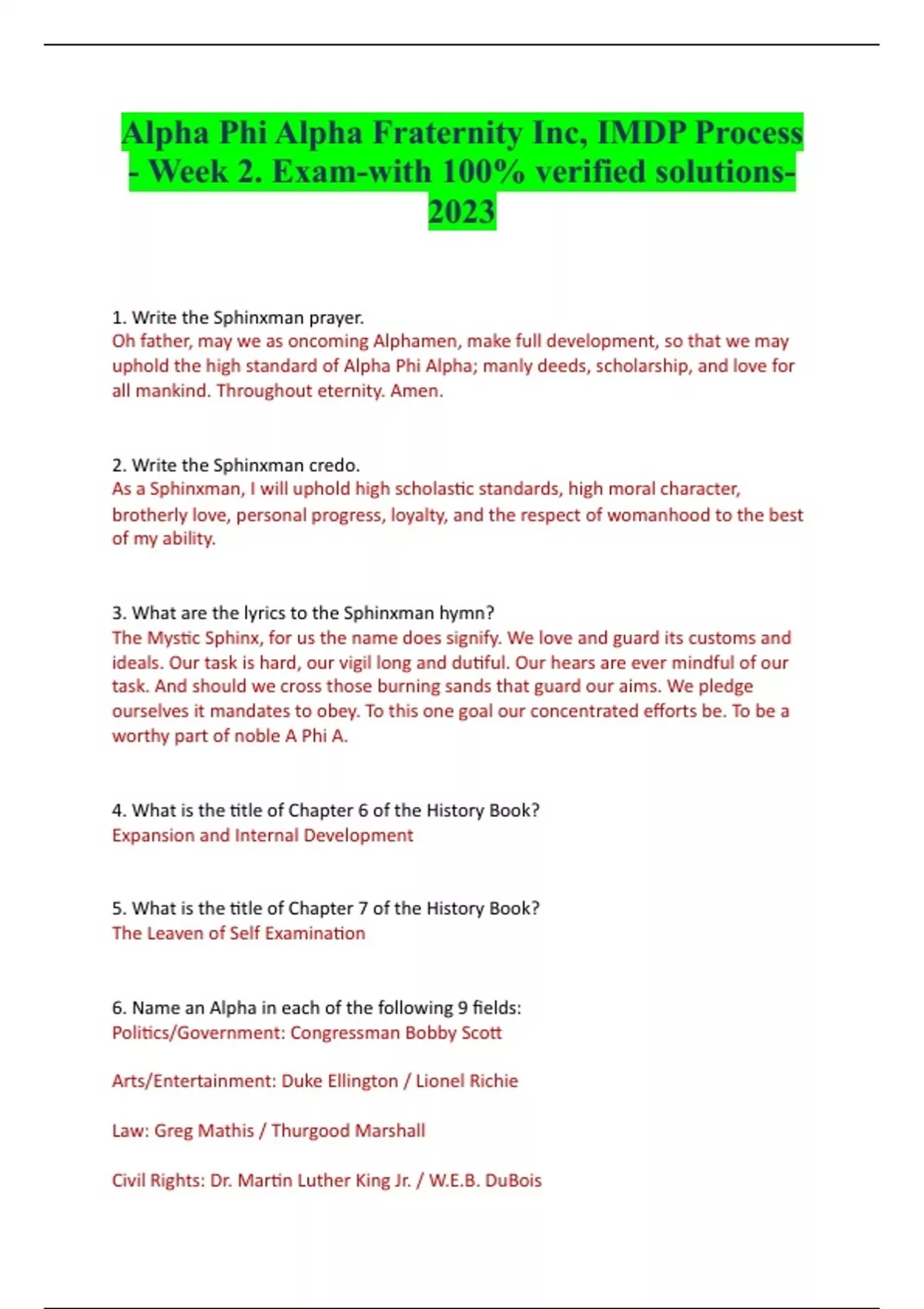 Alpha Phi Alpha Fraternity Inc, IMDP Process - Week 2. Exam-with 100% verified solutions-2023

1. Write the Sphinxman prayer.
Oh father, may we as oncoming Alphamen, make full development, so that we may uphold the high standard of Alpha Phi Alpha; manly deeds, scholarship, and love for all mankind. Throughout eternity. Amen.

2. Write the Sphinxman credo.
As a Sphinxman, I will uphold high scholastic standards, high moral character, brotherly love, personal progress, loyalty, and the respect of womanhood to the best of my ability.

3. What are the lyrics to the Sphinxman hymn?
The Mystic Sphinx, for us the name does signify. We love and guard its customs and ideals. Our task is hard, our vigil long and dutiful. Our hears are ever mindful of our task. And should we cross those burning sands that guard our aims. We pledge ourselves it mandates to obey. To this one goal our concentrated efforts be. To be a worthy part of noble A Phi A.

4. What is the title of Chapter 6 of the History Book?
Expansion and Internal Development

5. What is the title of Chapter 7 of the History Book?
The Leaven of Self Examination

6. Name an Alpha in each of the following 9 fields:
Politics/Government: Congressman Bobby Scott

Arts/Entertainment: Duke Ellington / Lionel Richie

Law: Greg Mathis / Thurgood Marshall

Civil Rights: Dr. Martin Luther King Jr. / W.E.B. DuBois